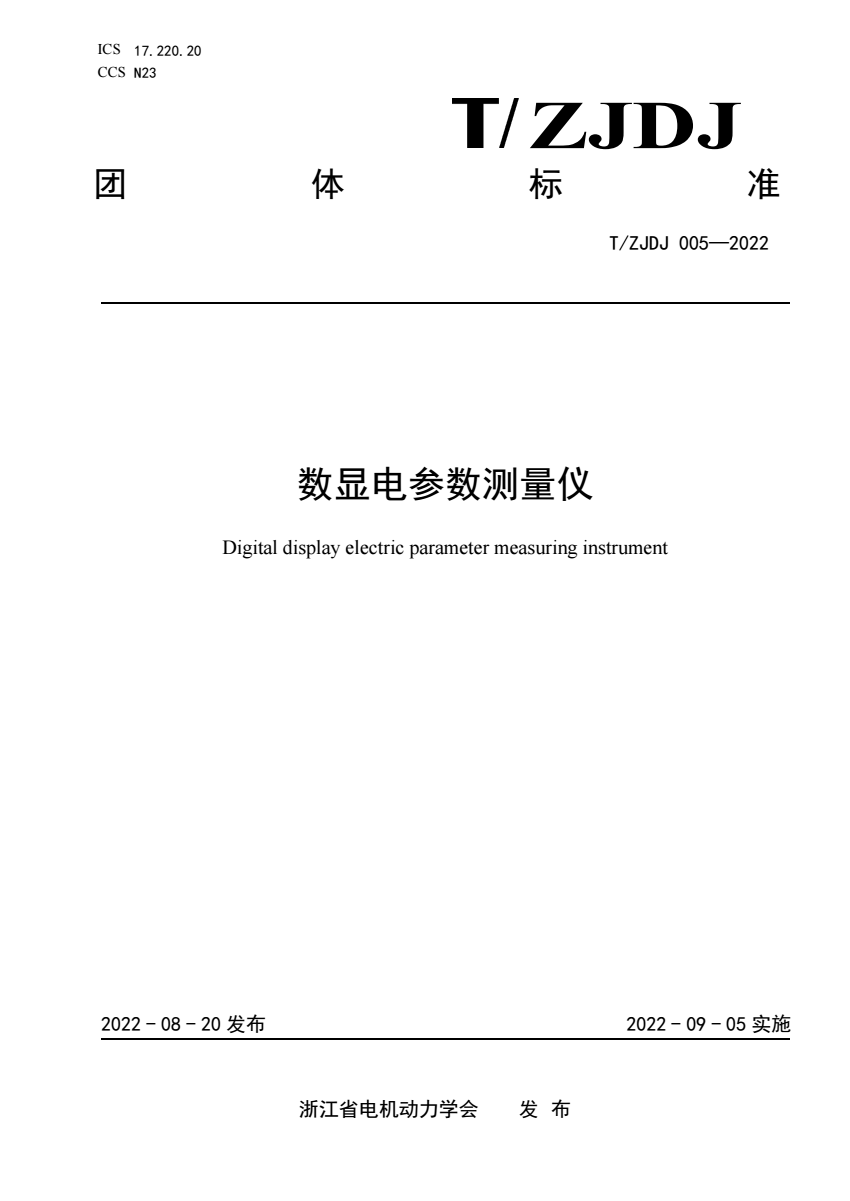 ICS 17.220.20
CCS N23

T/ZJDJ

团 体 标 准

T/ZJDJ 005—2022

数显电参数测量仪

Digital display electric parameter measuring instrument

2022 - 08 - 20 发布

2022 - 09 - 05 实施

浙江省电机动力学会 发 布